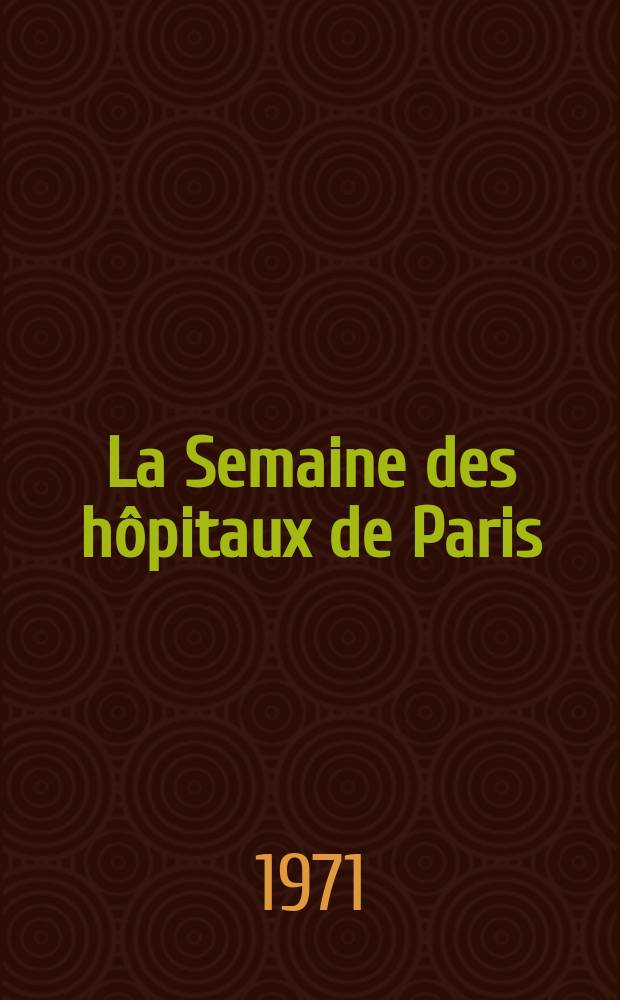 La Semaine des hôpitaux de Paris

1971